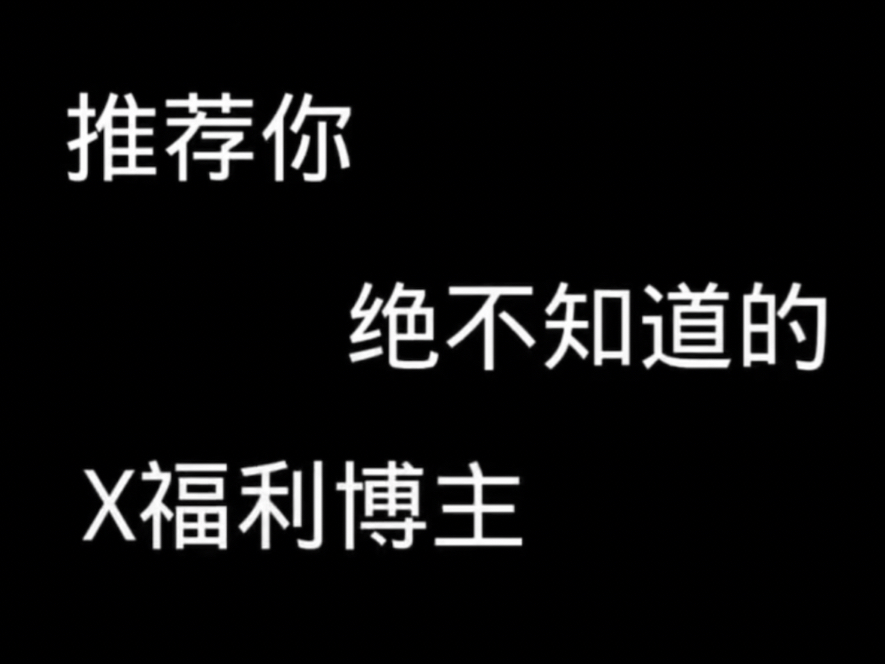 推荐你

绝不知道的

X福利博主